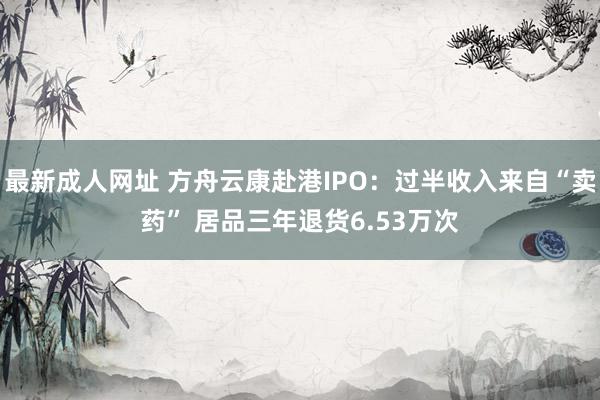 最新成人网址 方舟云康赴港IPO：过半收入来自“卖药” 居品三年退货6.53万次